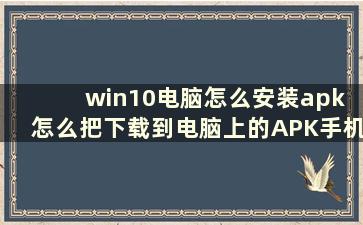 win10电脑怎么安装apk
怎么把下载到电脑上的APK手机